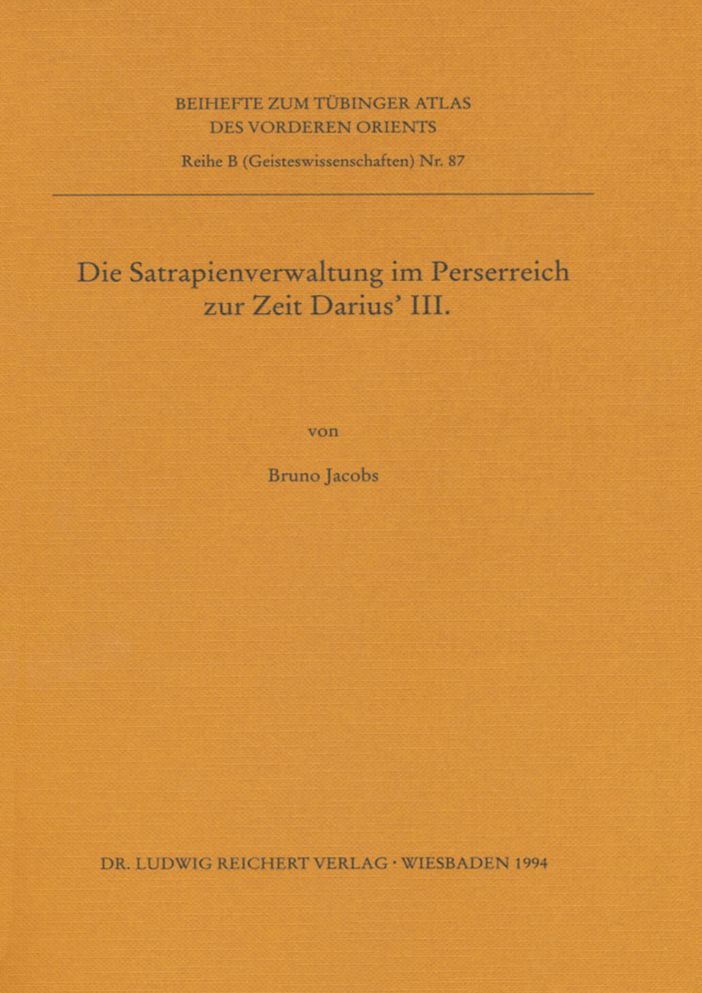 BEIHEFTE ZUM TÜBINGER ATLAS
DES VORDEREN ORIENTS
Reihe B (Geisteswissenschaften) Nr. 87

Die Satrapienverwaltung im Perserreich zur Zeit Darius' III.

von

Bruno Jacobs

DR. LUDWIG REICHERT VERLAG · WIESBADEN 1994